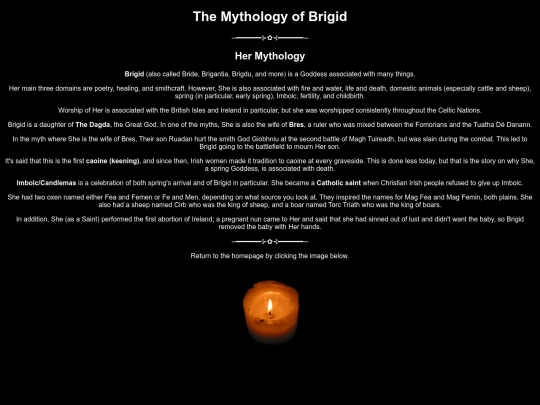 The Mythology of Brigid

Her Mythology

Brigid (also called Bride, Brigantia, Brigdu, and more) is a Goddess associated with many things.

Her main three domains are poetry, healing, and smithcraft. However, She is also associated with fire and water, life and death, domestic animals (especially cattle and sheep), spring (in particular, early spring), Imbolc, fertility, and childbirth.

Worship of Her is associated with the British Isles and Ireland in particular, but she was worshipped consistently throughout the Celtic Nations.

Brigid is a daughter of The Dagda, the Great God. In one of the myths, She is also the wife of Bres, a ruler who was mixed between the Fomorians and the Tuatha Dé Danann.

In the myth where She is the wife of Bres, Their son Ruadan hurt the smith God Giobhniu at the second battle of Magh Tuireadh, but was slain during the combat. This led to Brigid going to the battlefield to mourn Her son.

It's said that this is the first caoine (keening), and since then, Irish women made it tradition to caoine at every graveside. This is done less today, but that is the story on why She, a spring Goddess, is associated with death.

Imbolc/Candlemas is a celebration of both spring's arrival and of Brigid in particular. She became a Catholic saint when Christian Irish people refused to give up Imbolc.

She had two oxen named either Fea and Femen or Fe and Men, depending on what source you look at. They inspired the names for Mag Fea and Mag Femin, both plains. She also had a sheep named Cirb who was the king of sheep, and a boar named Torc Triath who was the king of boars.

In addition, She (as a Saint) performed the first abortion of Ireland; a pregnant nun came to Her and said that she had sinned out of lust and didn't want the baby, so Brigid removed the baby with Her hands.

Return to the homepage by clicking the image below.